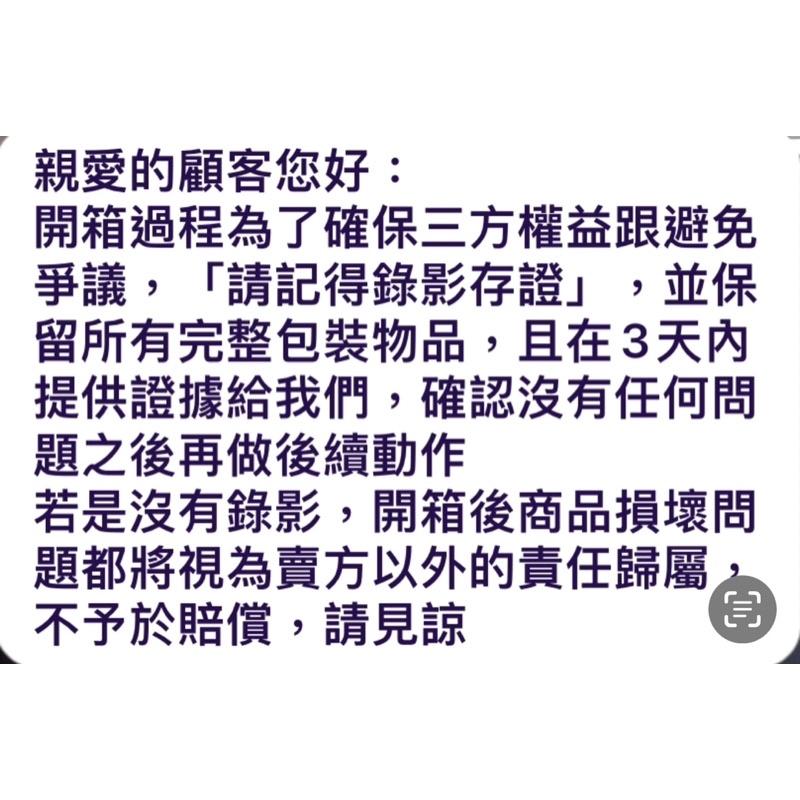 親愛的顧客您好：
開箱過程為了確保三方權益跟避免爭議，「請記得錄影存證」，並保留所有完整包裝物品，且在３天內提供證據給我們，確認沒有任何問題之後再做後續動作
若是沒有錄影，開箱後商品損壞問題都將視為賣方以外的責任歸屬，不予於賠償，請見諒